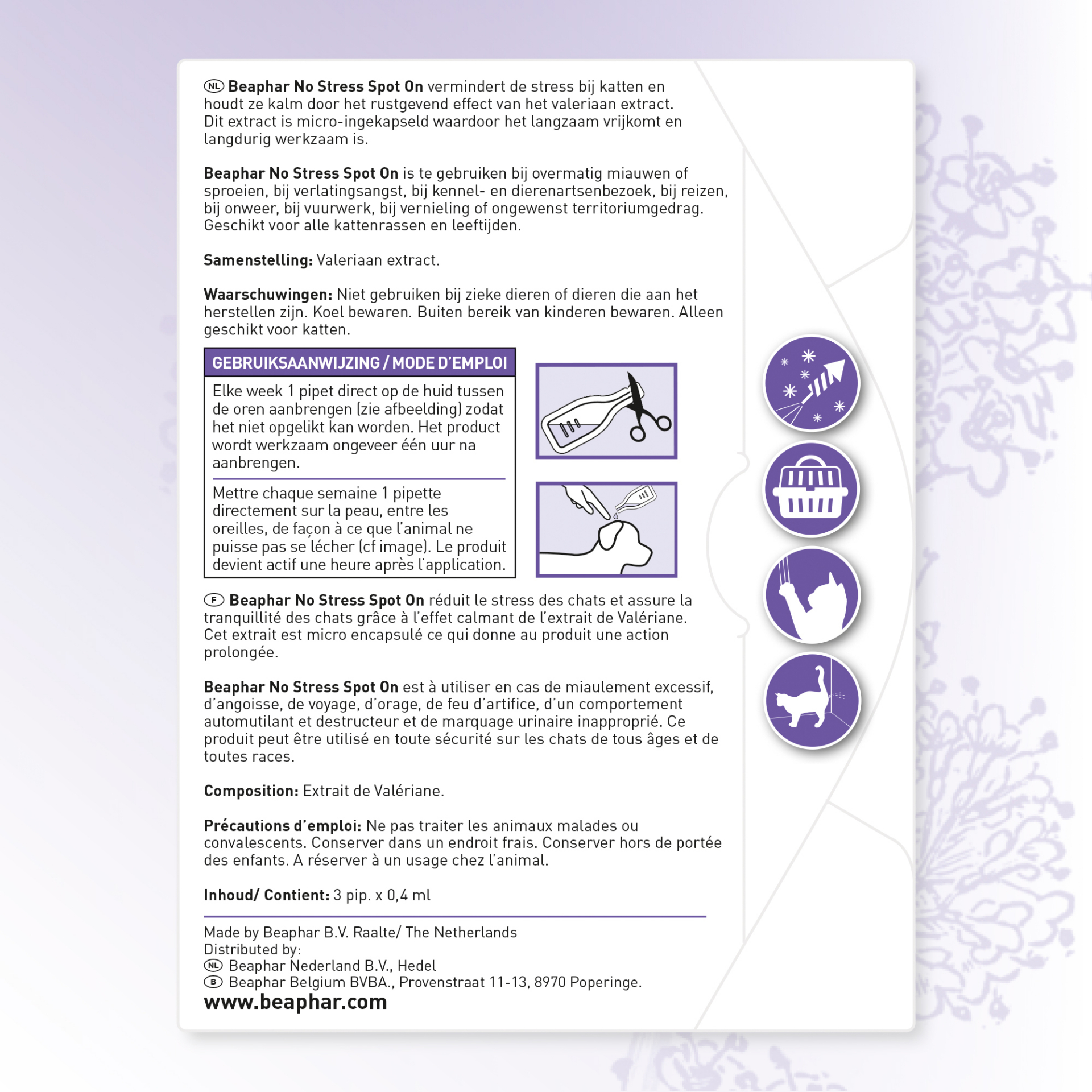 NL **Beaphar No Stress Spot On** vermindert de stress bij katten en houdt ze kalm door het rustgevend effect van het valeriaan extract. Dit extract is micro-ingekapseld waardoor het langzaam vrijkomt en langdurig werkzaam is.

**Beaphar No Stress Spot On** is te gebruiken bij overmatig miauwen of sproeien, bij verlatingsangst, bij kennel- en dierenartsenbezoek, bij reizen, bij onweer, bij vuurwerk, bij vernieling of ongewenst territoriumgedrag. Geschikt voor alle kattenrassen en leeftijden.

**Samenstelling:** Valeriaan extract.

**Waarschuwingen:** Niet gebruiken bij zieke dieren of dieren die aan het herstellen zijn. Koel bewaren. Buiten bereik van kinderen bewaren. Alleen geschikt voor katten.

GEBRUIKSAANWIJZING / MODE D'EMPLOI

Elke week 1 pipet direct op de huid tussen de oren aanbrengen (zie afbeelding) zodat het niet opgelikt kan worden. Het product wordt werkzaam ongeveer één uur na aanbrengen.

Mettre chaque semaine 1 pipette directement sur la peau, entre les oreilles, de façon à ce que l'animal ne puisse pas se lécher (cf image). Le produit devient actif une heure après l'application.

F **Beaphar No Stress Spot On** réduit le stress des chats et assure la tranquillité des chats grâce à l'effet calmant de l'extrait de Valériane. Cet extrait est micro encapsulé ce qui donne au produit une action prolongée.

**Beaphar No Stress Spot On** est à utiliser en cas de miaulement excessif, d'angoisse, de voyage, d'orage, de feu d'artifice, d'un comportement automutilant et destructeur et de marquage urinaire inapproprié. Ce produit peut être utilisé en toute sécurité sur les chats de tous âges et de toutes races.

**Composition:** Extrait de Valériane.

**Précautions d'emploi:** Ne pas traiter les animaux malades ou convalescents. Conserver dans un endroit frais. Conserver hors de portée des enfants. A réserver à un usage chez l'animal.

**Inhoud/ Contient:** 3 pip. x 0,4 ml

Made by Beaphar B.V. Raalte/ The Netherlands
Distributed by:
NL Beaphar Nederland B.V., Hedel
B Beaphar Belgium BVBA., Provenstraat 11-13, 8970 Poperinge.
**www.beaphar.com**